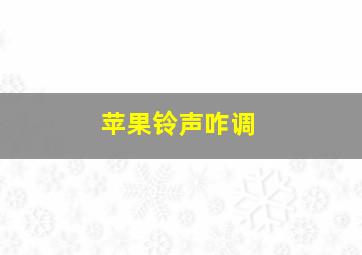 苹果铃声咋调